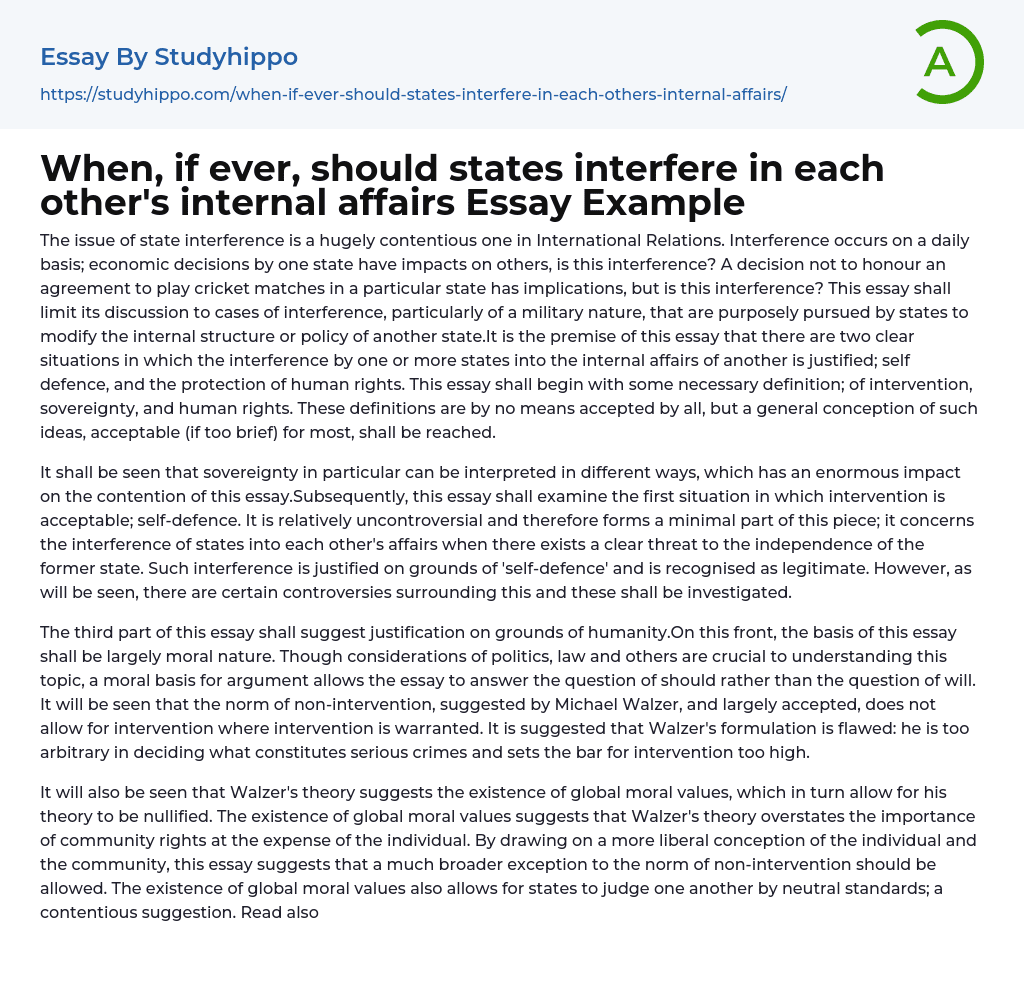 Essay By Studyhippo
https://studyhippo.com/when-if-ever-should-states-interfere-in-each-others-internal-affairs/

A

When, if ever, should states interfere in each other's internal affairs Essay Example

The issue of state interference is a hugely contentious one in International Relations. Interference occurs on a daily basis; economic decisions by one state have impacts on others, is this interference? A decision not to honour an agreement to play cricket matches in a particular state has implications, but is this interference? This essay shall limit its discussion to cases of interference, particularly of a military nature, that are purposely pursued by states to modify the internal structure or policy of another state.It is the premise of this essay that there are two clear situations in which the interference by one or more states into the internal affairs of another is justified; self defence, and the protection of human rights. This essay shall begin with some necessary definition; of intervention, sovereignty, and human rights. These definitions are by no means accepted by all, but a general conception of such ideas, acceptable (if too brief) for most, shall be reached.

It shall be seen that sovereignty in particular can be interpreted in different ways, which has an enormous impact on the contention of this essay.Subsequently, this essay shall examine the first situation in which intervention is acceptable; self-defence. It is relatively uncontroversial and therefore forms a minimal part of this piece; it concerns the interference of states into each other's affairs when there exists a clear threat to the independence of the former state. Such interference is justified on grounds of 'self-defence' and is recognised as legitimate. However, as will be seen, there are certain controversies surrounding this and these shall be investigated.

The third part of this essay shall suggest justification on grounds of humanity.On this front, the basis of this essay shall be largely moral nature. Though considerations of politics, law and others are crucial to understanding this topic, a moral basis for argument allows the essay to answer the question of should rather than the question of will. It will be seen that the norm of non-intervention, suggested by Michael Walzer, and largely accepted, does not allow for intervention where intervention is warranted. It is suggested that Walzer's formulation is flawed: he is too arbitrary in deciding what constitutes serious crimes and sets the bar for intervention too high.

It will also be seen that Walzer's theory suggests the existence of global moral values, which in turn allow for his theory to be nullified. The existence of global moral values suggests that Walzer's theory overstates the importance of community rights at the expense of the individual. By drawing on a more liberal conception of the individual and the community, this essay suggests that a much broader exception to the norm of non-intervention should be allowed. The existence of global moral values also allows for states to judge one another by neutral standards; a contentious suggestion. Read also